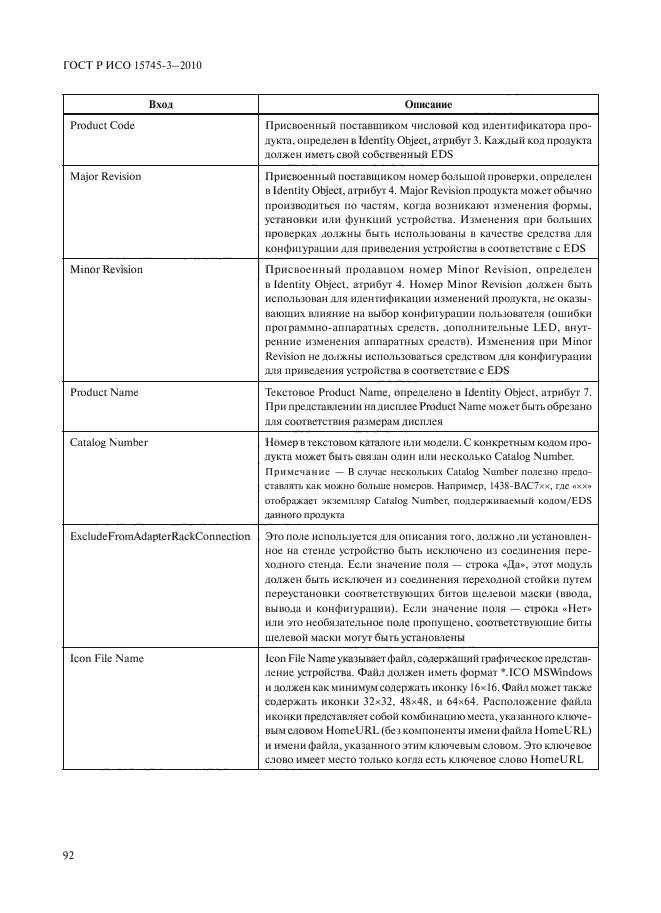 ГОСТ Р ИСО 15745-3—2010

| Вход | Описание |
|---|---|
| Product Code | Присвоенный поставщиком числовой код идентификатора продукта, определен в Identity Object, атрибут 3. Каждый код продукта должен иметь свой собственный EDS |
| Major Revision | Присвоенный поставщиком номер большой проверки, определен в Identity Object, атрибут 4. Major Revision продукта может обычно производиться по частям, когда возникают изменения формы, установки или функций устройства. Изменения при больших проверках должны быть использованы в качестве средства для конфигурации для приведения устройства в соответствие с EDS |
| Minor Revision | Присвоенный продавцом номер Minor Revision, определен в Identity Object, атрибут 4. Номер Minor Revision должен быть использован для идентификации изменений продукта, не оказывающих влияние на выбор конфигурации пользователя (ошибки программно-аппаратных средств, дополнительные LED, внутренние изменения аппаратных средств). Изменения при Minor Revision не должны использоваться средством для конфигурации для приведения устройства в соответствие с EDS |
| Product Name | Текстовое Product Name, определено в Identity Object, атрибут 7. При представлении на дисплее Product Name может быть обрезано для соответствия размерам дисплея |
| Catalog Number | Номер в текстовом каталоге или модели. С конкретным кодом продукта может быть связан один или несколько Catalog Number. Примечание — В случае нескольких Catalog Number полезно предоставлять как можно больше номеров. Например, 1438-BAC7××, где «××» отображает экземпляр Catalog Number, поддерживаемый кодом/EDS данного продукта |
| ExcludeFromAdapterRackConnection | Это поле используется для описания того, должно ли установленное на стенде устройство быть исключено из соединения переходного стенда. Если значение поля — строка «Да», этот модуль должен быть исключен из соединения переходной стойки путем переустановки соответствующих битов щелевой маски (ввода, вывода и конфигурации). Если значение поля — строка «Нет» или это необязательное поле пропущено, соответствующие биты щелевой маски могут быть установлены |
| Icon File Name | Icon File Name указывает файл, содержащий графическое представление устройства. Файл должен иметь формат *.ICO MSWindows и должен как минимум содержать иконку 16×16. Файл может также содержать иконки 32×32, 48×48, и 64×64. Расположение файла иконки представляет собой комбинацию места, указанного ключевым словом HomeURL (без компоненты имени файла HomeURL) и имени файла, указанного этим ключевым словом. Это ключевое слово имеет место только когда есть ключевое слово HomeURL |

92